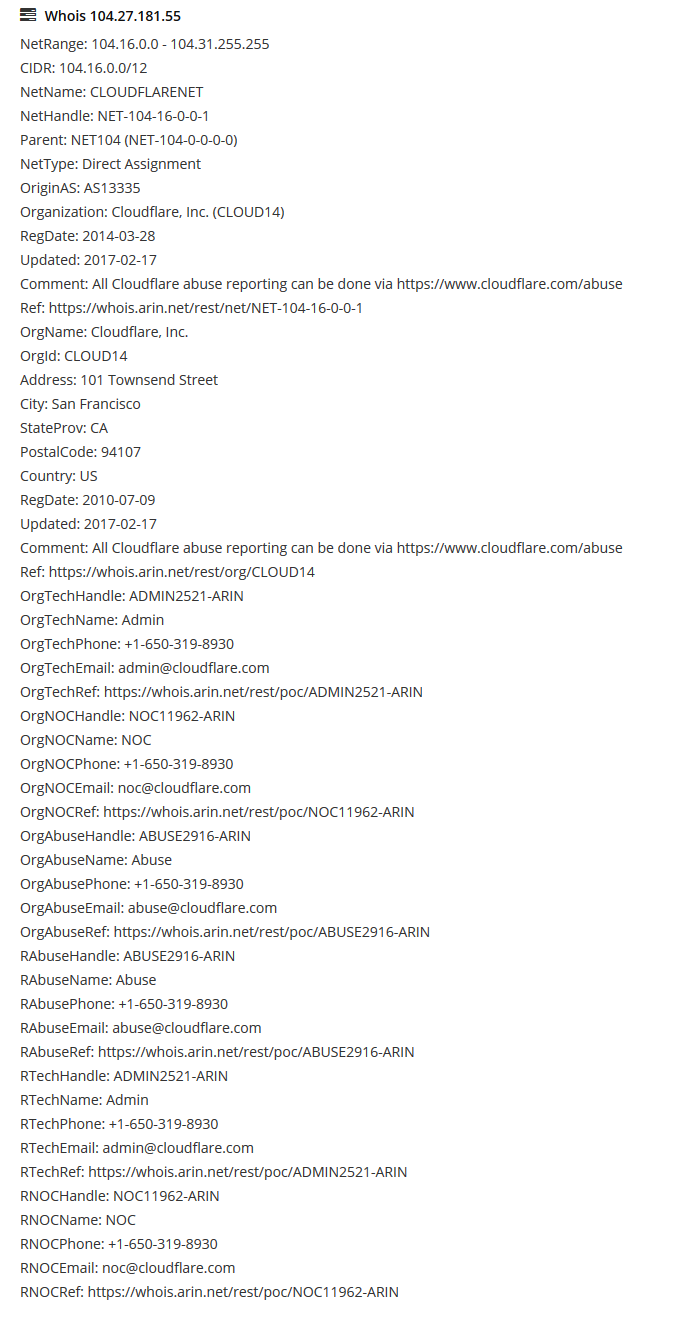 Whois 104.27.181.55

NetRange: 104.16.0.0 - 104.31.255.255
CIDR: 104.16.0.0/12
NetName: CLOUDFLARENET
NetHandle: NET-104-16-0-0-1
Parent: NET104 (NET-104-0-0-0-0)
NetType: Direct Assignment
OriginAS: AS13335
Organization: Cloudflare, Inc. (CLOUD14)
RegDate: 2014-03-28
Updated: 2017-02-17
Comment: All Cloudflare abuse reporting can be done via https://www.cloudflare.com/abuse
Ref: https://whois.arin.net/rest/net/NET-104-16-0-0-1
OrgName: Cloudflare, Inc.
OrgId: CLOUD14
Address: 101 Townsend Street
City: San Francisco
StateProv: CA
PostalCode: 94107
Country: US
RegDate: 2010-07-09
Updated: 2017-02-17
Comment: All Cloudflare abuse reporting can be done via https://www.cloudflare.com/abuse
Ref: https://whois.arin.net/rest/org/CLOUD14
OrgTechHandle: ADMIN2521-ARIN
OrgTechName: Admin
OrgTechPhone: +1-650-319-8930
OrgTechEmail: admin@cloudflare.com
OrgTechRef: https://whois.arin.net/rest/poc/ADMIN2521-ARIN
OrgNOCHandle: NOC11962-ARIN
OrgNOCName: NOC
OrgNOCPhone: +1-650-319-8930
OrgNOCEmail: noc@cloudflare.com
OrgNOCRef: https://whois.arin.net/rest/poc/NOC11962-ARIN
OrgAbuseHandle: ABUSE2916-ARIN
OrgAbuseName: Abuse
OrgAbusePhone: +1-650-319-8930
OrgAbuseEmail: abuse@cloudflare.com
OrgAbuseRef: https://whois.arin.net/rest/poc/ABUSE2916-ARIN
RAbuseHandle: ABUSE2916-ARIN
RAbuseName: Abuse
RAbusePhone: +1-650-319-8930
RAbuseEmail: abuse@cloudflare.com
RAbuseRef: https://whois.arin.net/rest/poc/ABUSE2916-ARIN
RTechHandle: ADMIN2521-ARIN
RTechName: Admin
RTechPhone: +1-650-319-8930
RTechEmail: admin@cloudflare.com
RTechRef: https://whois.arin.net/rest/poc/ADMIN2521-ARIN
RNOCHandle: NOC11962-ARIN
RNOCName: NOC
RNOCPhone: +1-650-319-8930
RNOCEmail: noc@cloudflare.com
RNOCRef: https://whois.arin.net/rest/poc/NOC11962-ARIN